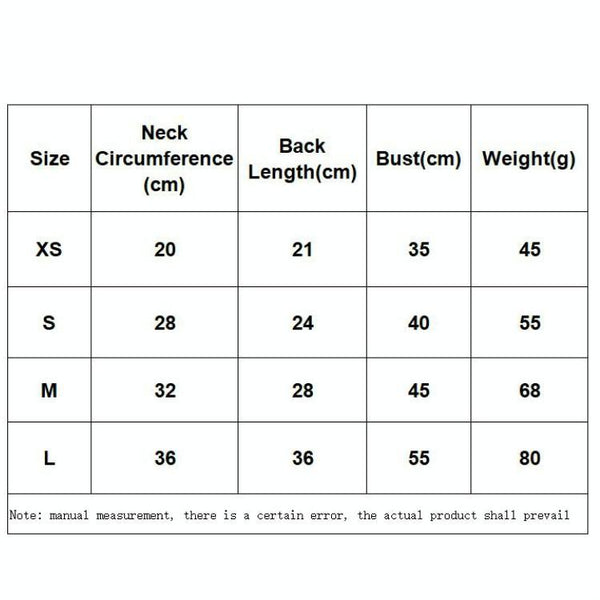 | Size | Neck Circumference (cm) | Back Length(cm) | Bust(cm) | Weight(g) |
|---|---|---|---|---|
| XS | 20 | 21 | 35 | 45 |
| S | 28 | 24 | 40 | 55 |
| M | 32 | 28 | 45 | 68 |
| L | 36 | 36 | 55 | 80 |

Note: manual measurement, there is a certain error, the actual product shall prevail